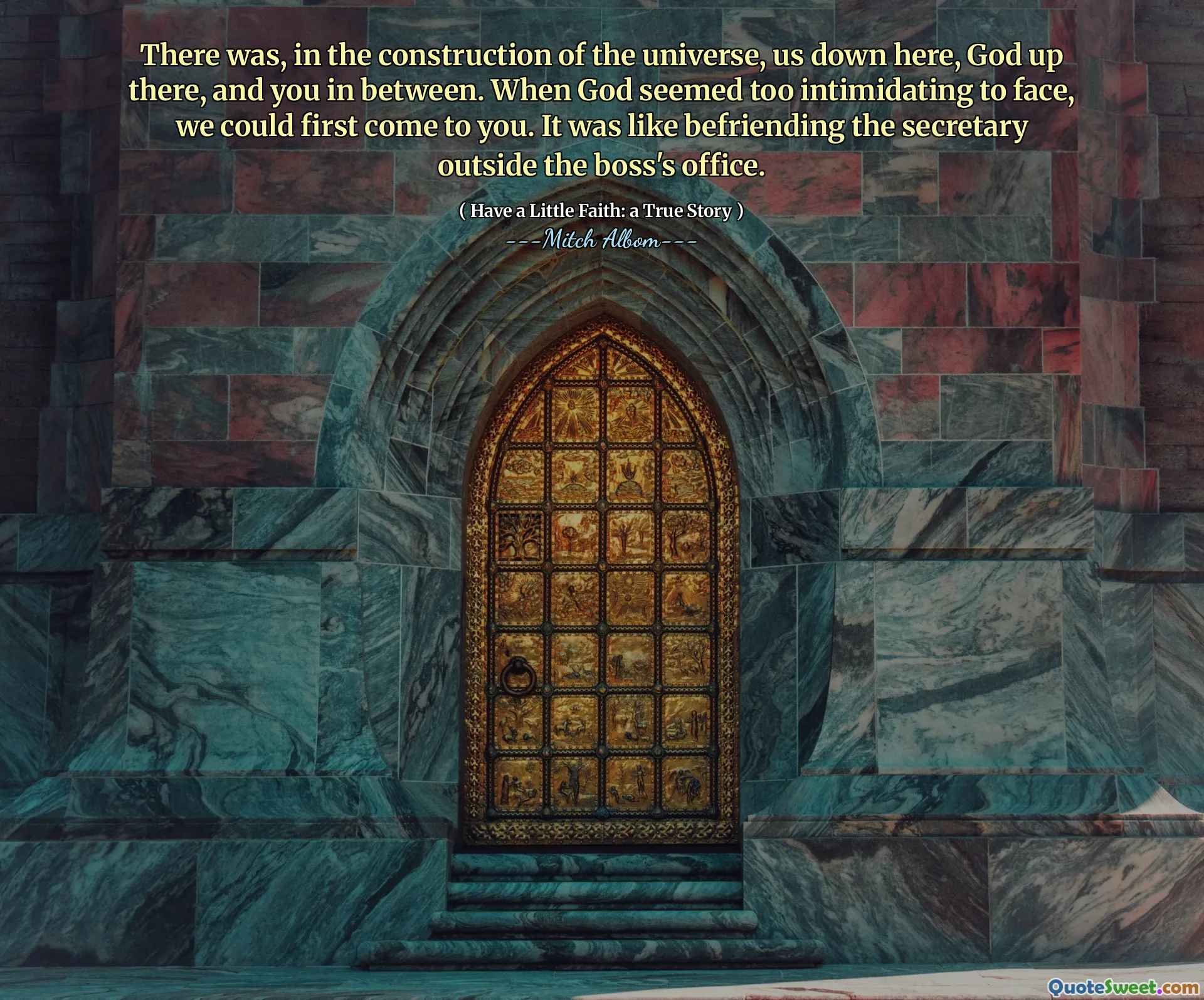 There was, in the construction of the universe, us down here, God up there, and you in between. When God seemed too intimidating to face, we could first come to you. It was like befriending the secretary outside the boss's office.

( Have a Little Faith: a True Story )

---Mitch Albom---

QuoteSweet.com